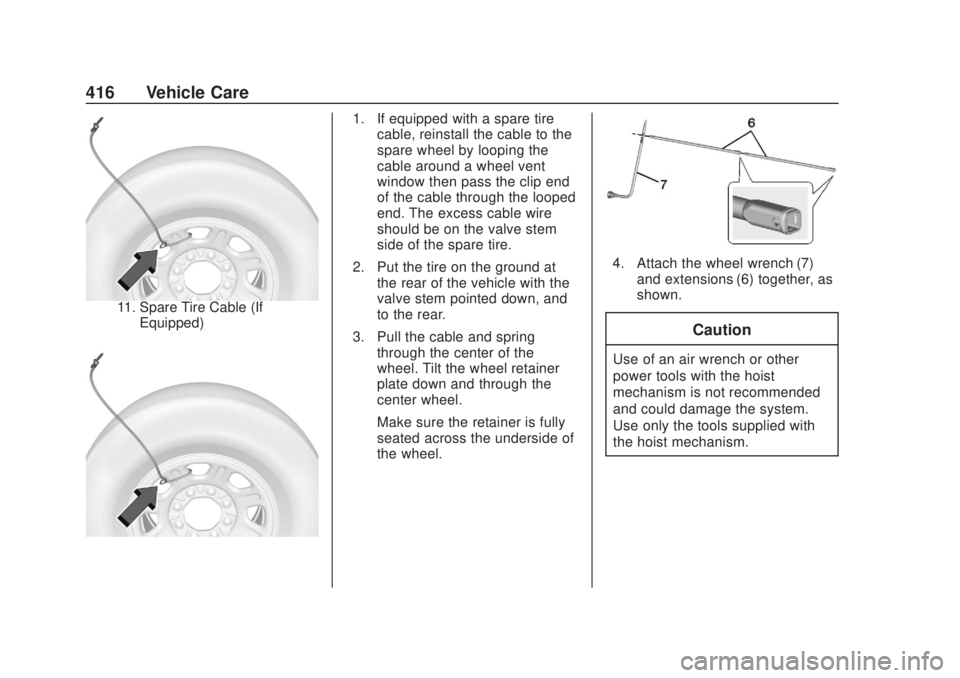 416 Vehicle Care

11. Spare Tire Cable (If Equipped)

1. If equipped with a spare tire cable, reinstall the cable to the spare wheel by looping the cable around a wheel vent window then pass the clip end of the cable through the looped end. The excess cable wire should be on the valve stem side of the spare tire.

2. Put the tire on the ground at the rear of the vehicle with the valve stem pointed down, and to the rear.

3. Pull the cable and spring through the center of the wheel. Tilt the wheel retainer plate down and through the center wheel.

Make sure the retainer is fully seated across the underside of the wheel.

6

7

4. Attach the wheel wrench (7) and extensions (6) together, as shown.

Caution

Use of an air wrench or other power tools with the hoist mechanism is not recommended and could damage the system. Use only the tools supplied with the hoist mechanism.

carmanualsonline.info